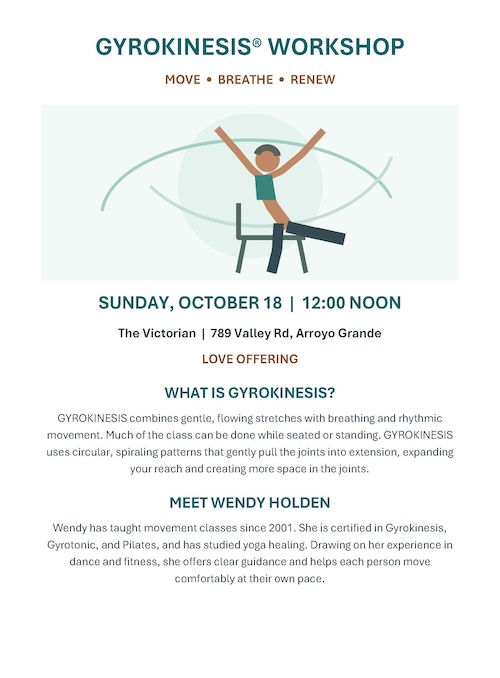 GYROKINESIS® WORKSHOP

MOVE • BREATHE • RENEW

SUNDAY, OCTOBER 18 | 12:00 NOON

The Victorian | 789 Valley Rd, Arroyo Grande

LOVE OFFERING

WHAT IS GYROKINESIS?

GYROKINESIS combines gentle, flowing stretches with breathing and rhythmic movement. Much of the class can be done while seated or standing. GYROKINESIS uses circular, spiraling patterns that gently pull the joints into extension, expanding your reach and creating more space in the joints.

MEET WENDY HOLDEN

Wendy has taught movement classes since 2001. She is certified in Gyrokinesis, Gyrotonic, and Pilates, and has studied yoga healing. Drawing on her experience in dance and fitness, she offers clear guidance and helps each person move comfortably at their own pace.